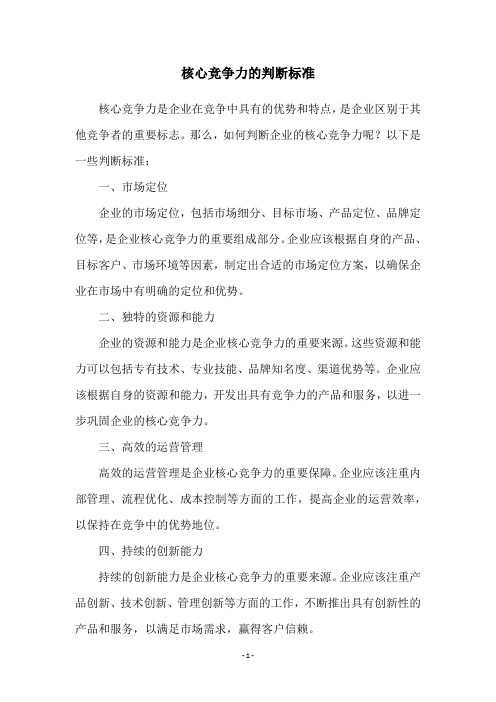 核心竞争力的判断标准

核心竞争力是企业在竞争中具有的优势和特点，是企业区别于其他竞争者的重要标志。那么，如何判断企业的核心竞争力呢？以下是一些判断标准：

一、市场定位

企业的市场定位，包括市场细分、目标市场、产品定位、品牌定位等，是企业核心竞争力的重要组成部分。企业应该根据自身的产品、目标客户、市场环境等因素，制定出合适的市场定位方案，以确保企业在市场中有明确的定位和优势。

二、独特的资源和能力

企业的资源和能力是企业核心竞争力的重要来源。这些资源和能力可以包括专有技术、专业技能、品牌知名度、渠道优势等。企业应该根据自身的资源和能力，开发出具有竞争力的产品和服务，以进一步巩固企业的核心竞争力。

三、高效的运营管理

高效的运营管理是企业核心竞争力的重要保障。企业应该注重内部管理、流程优化、成本控制等方面的工作，提高企业的运营效率，以保持在竞争中的优势地位。

四、持续的创新能力

持续的创新能力是企业核心竞争力的重要来源。企业应该注重产品创新、技术创新、管理创新等方面的工作，不断推出具有创新性的产品和服务，以满足市场需求，赢得客户信赖。

- 1 -